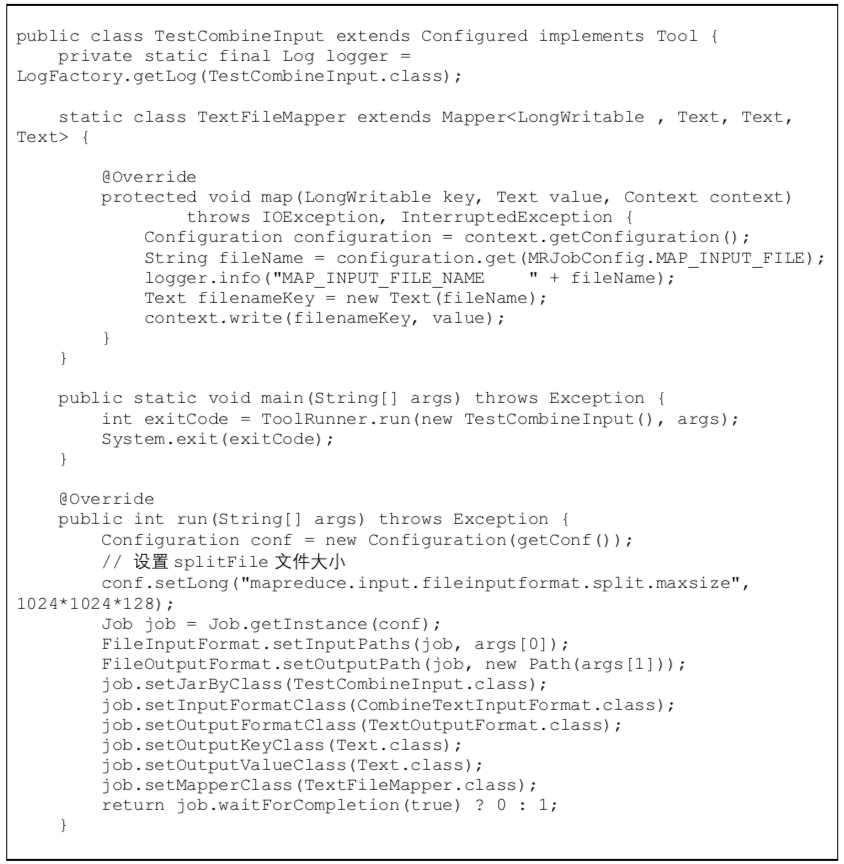 public class TestCombineInput extends Configured implements Tool {
    private static final Log logger =
LogFactory.getLog(TestCombineInput.class);

    static class TextFileMapper extends Mapper<LongWritable , Text, Text,
Text> {

        @Override
        protected void map(LongWritable key, Text value, Context context)
                throws IOException, InterruptedException {
            Configuration configuration = context.getConfiguration();
            String fileName = configuration.get(MRJobConfig.MAP_INPUT_FILE);
            logger.info("MAP_INPUT_FILE_NAME     " + fileName);
            Text filenameKey = new Text(fileName);
            context.write(filenameKey, value);
        }
    }

    public static void main(String[] args) throws Exception {
        int exitCode = ToolRunner.run(new TestCombineInput(), args);
        System.exit(exitCode);
    }

    @Override
    public int run(String[] args) throws Exception {
        Configuration conf = new Configuration(getConf());
        // 设置 splitFile 文件大小
        conf.setLong("mapreduce.input.fileinputformat.split.maxsize",
1024*1024*128);
        Job job = Job.getInstance(conf);
        FileInputFormat.setInputPaths(job, args[0]);
        FileOutputFormat.setOutputPath(job, new Path(args[1]));
        job.setJarByClass(TestCombineInput.class);
        job.setInputFormatClass(CombineTextInputFormat.class);
        job.setOutputFormatClass(TextOutputFormat.class);
        job.setOutputKeyClass(Text.class);
        job.setOutputValueClass(Text.class);
        job.setMapperClass(TextFileMapper.class);
        return job.waitForCompletion(true) ? 0 : 1;
    }